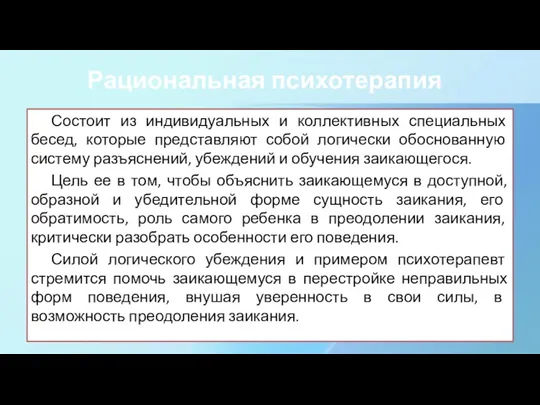 Рациональная психотерапия

Состоит из индивидуальных и коллективных специальных бесед, которые представляют собой логически обоснованную систему разъяснений, убеждений и обучения заикающегося.

Цель ее в том, чтобы объяснить заикающемуся в доступной, образной и убедительной форме сущность заикания, его обратимость, роль самого ребенка в преодолении заикания, критически разобрать особенности его поведения.

Силой логического убеждения и примером психотерапевт стремится помочь заикающемуся в перестройке неправильных форм поведения, внушая уверенность в свои силы, в возможность преодоления заикания.